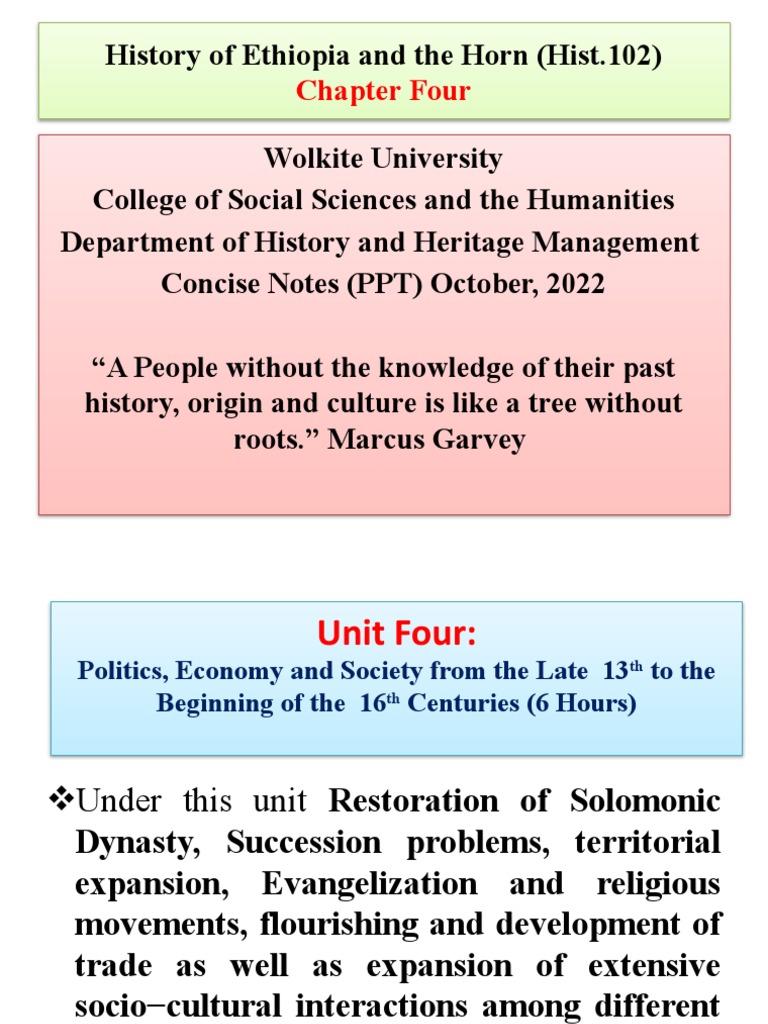 History of Ethiopia and the Horn (Hist.102)
Chapter Four

Wolkite University
College of Social Sciences and the Humanities
Department of History and Heritage Management
Concise Notes (PPT) October, 2022

“A People without the knowledge of their past history, origin and culture is like a tree without roots.” Marcus Garvey

Unit Four:
Politics, Economy and Society from the Late $13^{th}$ to the Beginning of the $16^{th}$ Centuries (6 Hours)

❖Under this unit Restoration of Solomonic Dynasty, Succession problems, territorial expansion, Evangelization and religious movements, flourishing and development of trade as well as expansion of extensive socio−cultural interactions among different